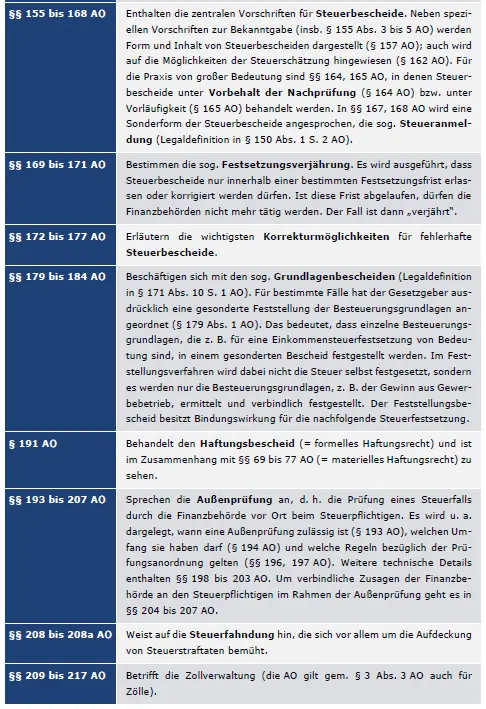 | | |
|---|---|
| §§ 155 bis 168 AO | Enthalten die zentralen Vorschriften für Steuerbescheide. Neben speziellen Vorschriften zur Bekanntgabe (insb. § 155 Abs. 3 bis 5 AO) werden Form und Inhalt von Steuerbescheiden dargestellt (§ 157 AO); auch wird auf die Möglichkeiten der Steuerschätzung hingewiesen (§ 162 AO). Für die Praxis von großer Bedeutung sind §§ 164, 165 AO, in denen Steuerbescheide unter Vorbehalt der Nachprüfung (§ 164 AO) bzw. unter Vorläufigkeit (§ 165 AO) behandelt werden. In §§ 167, 168 AO wird eine Sonderform der Steuerbescheide angesprochen, die sog. Steueranmeldung (Legaldefinition in § 150 Abs. 1 S. 2 AO). |
| §§ 169 bis 171 AO | Bestimmen die sog. Festsetzungsverjährung. Es wird ausgeführt, dass Steuerbescheide nur innerhalb einer bestimmten Festsetzungsfrist erlassen oder korrigiert werden dürfen. Ist diese Frist abgelaufen, dürfen die Finanzbehörden nicht mehr tätig werden. Der Fall ist dann „verjährt". |
| §§ 172 bis 177 AO | Erläutern die wichtigsten Korrekturmöglichkeiten für fehlerhafte Steuerbescheide. |
| §§ 179 bis 184 AO | Beschäftigen sich mit den sog. Grundlagenbescheiden (Legaldefinition in § 171 Abs. 10 S. 1 AO). Für bestimmte Fälle hat der Gesetzgeber ausdrücklich eine gesonderte Feststellung der Besteuerungsgrundlagen angeordnet (§ 179 Abs. 1 AO). Das bedeutet, dass einzelne Besteuerungsgrundlagen, die z. B. für eine Einkommensteuerfestsetzung von Bedeutung sind, in einem gesonderten Bescheid festgestellt werden. Im Feststellungsverfahren wird dabei nicht die Steuer selbst festgesetzt, sondern es werden nur die Besteuerungsgrundlagen, z. B. der Gewinn aus Gewerbebetrieb, ermittelt und verbindlich festgestellt. Der Feststellungsbescheid besitzt Bindungswirkung für die nachfolgende Steuerfestsetzung. |
| § 191 AO | Behandelt den Haftungsbescheid (= formelles Haftungsrecht) und ist im Zusammenhang mit §§ 69 bis 77 AO (= materielles Haftungsrecht) zu sehen. |
| §§ 193 bis 207 AO | Sprechen die Außenprüfung an, d. h. die Prüfung eines Steuerfalls durch die Finanzbehörde vor Ort beim Steuerpflichtigen. Es wird u. a. dargelegt, wann eine Außenprüfung zulässig ist (§ 193 AO), welchen Umfang sie haben darf (§ 194 AO) und welche Regeln bezüglich der Prüfungsanordnung gelten (§§ 196, 197 AO). Weitere technische Details enthalten §§ 198 bis 203 AO. Um verbindliche Zusagen der Finanzbehörde an den Steuerpflichtigen im Rahmen der Außenprüfung geht es in §§ 204 bis 207 AO. |
| §§ 208 bis 208a AO | Weist auf die Steuerfahndung hin, die sich vor allem um die Aufdeckung von Steuerstraftaten bemüht. |
| §§ 209 bis 217 AO | Betrifft die Zollverwaltung (die AO gilt gem. § 3 Abs. 3 AO auch für Zölle). |